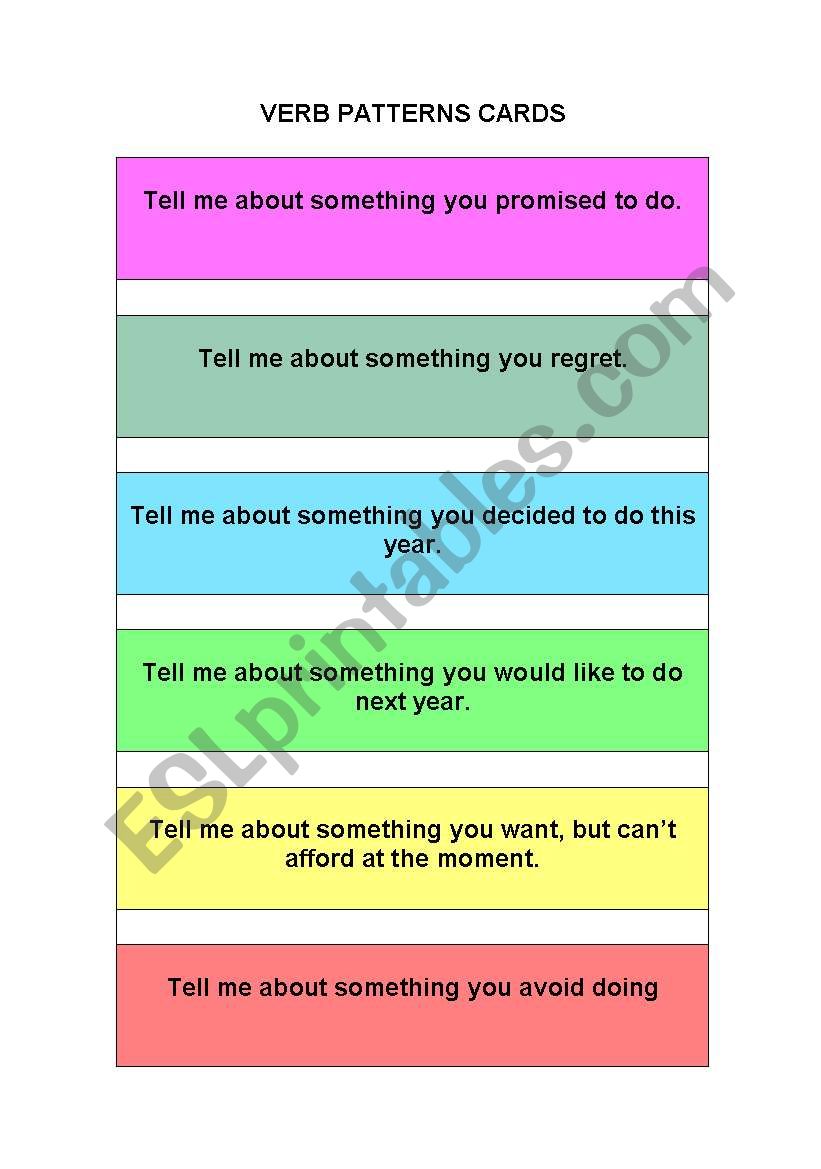 VERB PATTERNS CARDS

Tell me about something you promised to do.

Tell me about something you regret.

Tell me about something you decided to do this year.

Tell me about something you would like to do next year.

Tell me about something you want, but can't afford at the moment.

Tell me about something you avoid doing

ESLprintables.com